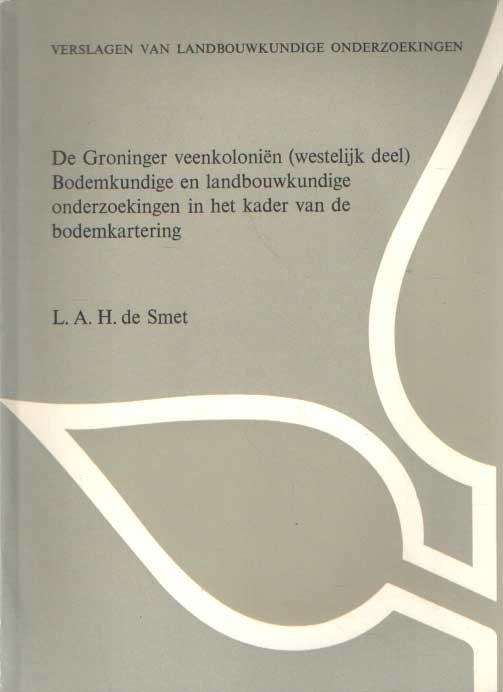 VERSLAGEN VAN LANDBOUWKUNDIGE ONDERZOEKINGEN

De Groninger veenkoloniën (westelijk deel) Bodemkundige en landbouwkundige onderzoekingen in het kader van de bodemkartering

L. A. H. de Smet